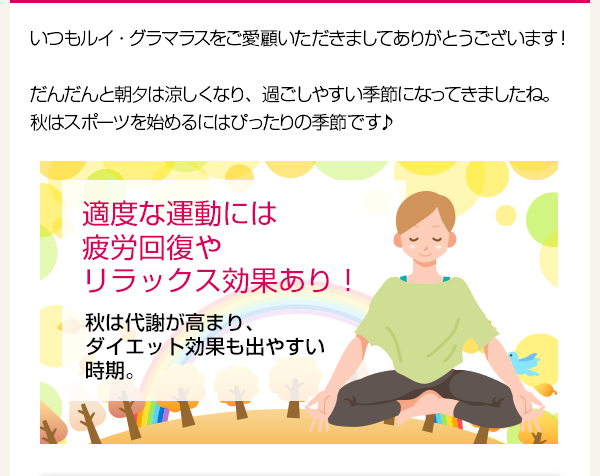 いつもルイ・グラマラスをご愛顧いただきましてありがとうございます！

だんだんと朝夕は涼しくなり、過ごしやすい季節になってきましたね。
秋はスポーツを始めるにはぴったりの季節です♪

適度な運動には
疲労回復や
リラックス効果あり！

秋は代謝が高まり、
ダイエット効果も出やすい
時期。